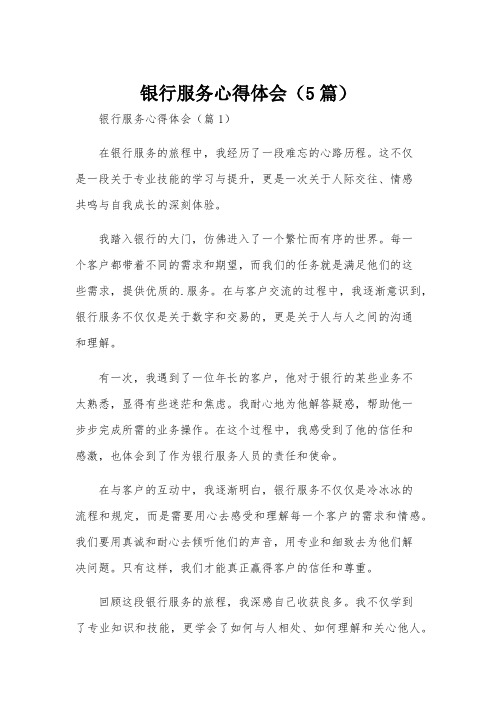 银行服务心得体会（5篇）

银行服务心得体会（篇1）

在银行服务的旅程中，我经历了一段难忘的心路历程。这不仅是一段关于专业技能的学习与提升，更是一次关于人际交往、情感共鸣与自我成长的深刻体验。

我踏入银行的大门，仿佛进入了一个繁忙而有序的世界。每一个客户都带着不同的需求和期望，而我们的任务就是满足他们的这些需求，提供优质的.服务。在与客户交流的过程中，我逐渐意识到，银行服务不仅仅是关于数字和交易的，更是关于人与人之间的沟通和理解。

有一次，我遇到了一位年长的客户，他对于银行的某些业务不太熟悉，显得有些迷茫和焦虑。我耐心地为他解答疑惑，帮助他一步步完成所需的业务操作。在这个过程中，我感受到了他的信任和感激，也体会到了作为银行服务人员的责任和使命。

在与客户的互动中，我逐渐明白，银行服务不仅仅是冷冰冰的流程和规定，而是需要用心去感受和理解每一个客户的需求和情感。我们要用真诚和耐心去倾听他们的声音，用专业和细致去为他们解决问题。只有这样，我们才能真正赢得客户的信任和尊重。

回顾这段银行服务的旅程，我深感自己收获良多。我不仅学到了专业知识和技能，更学会了如何与人相处、如何理解和关心他人。